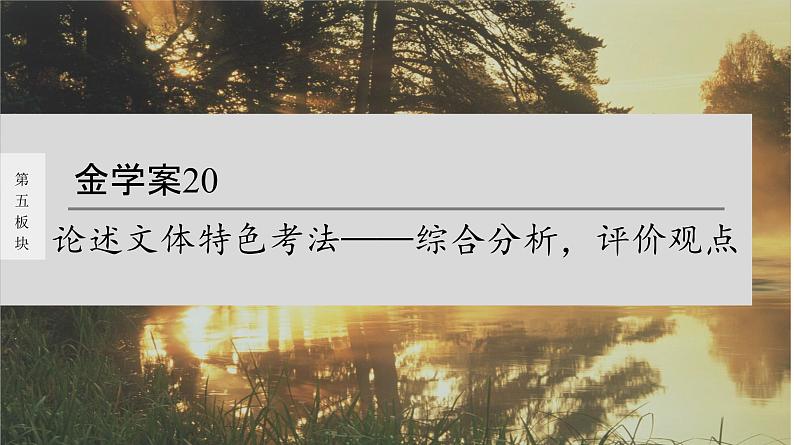 第五板块

金学案20

论述文体特色考法——综合分析，评价观点